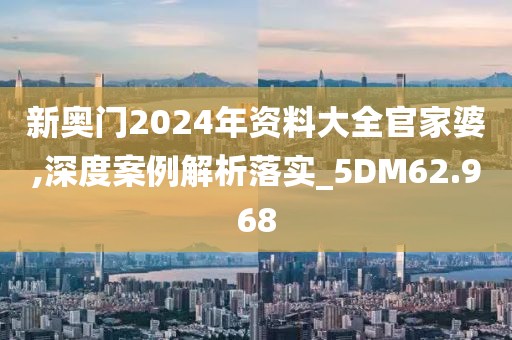 新奥门2024年资料大全官家婆,深度案例解析落实_5DM62.968